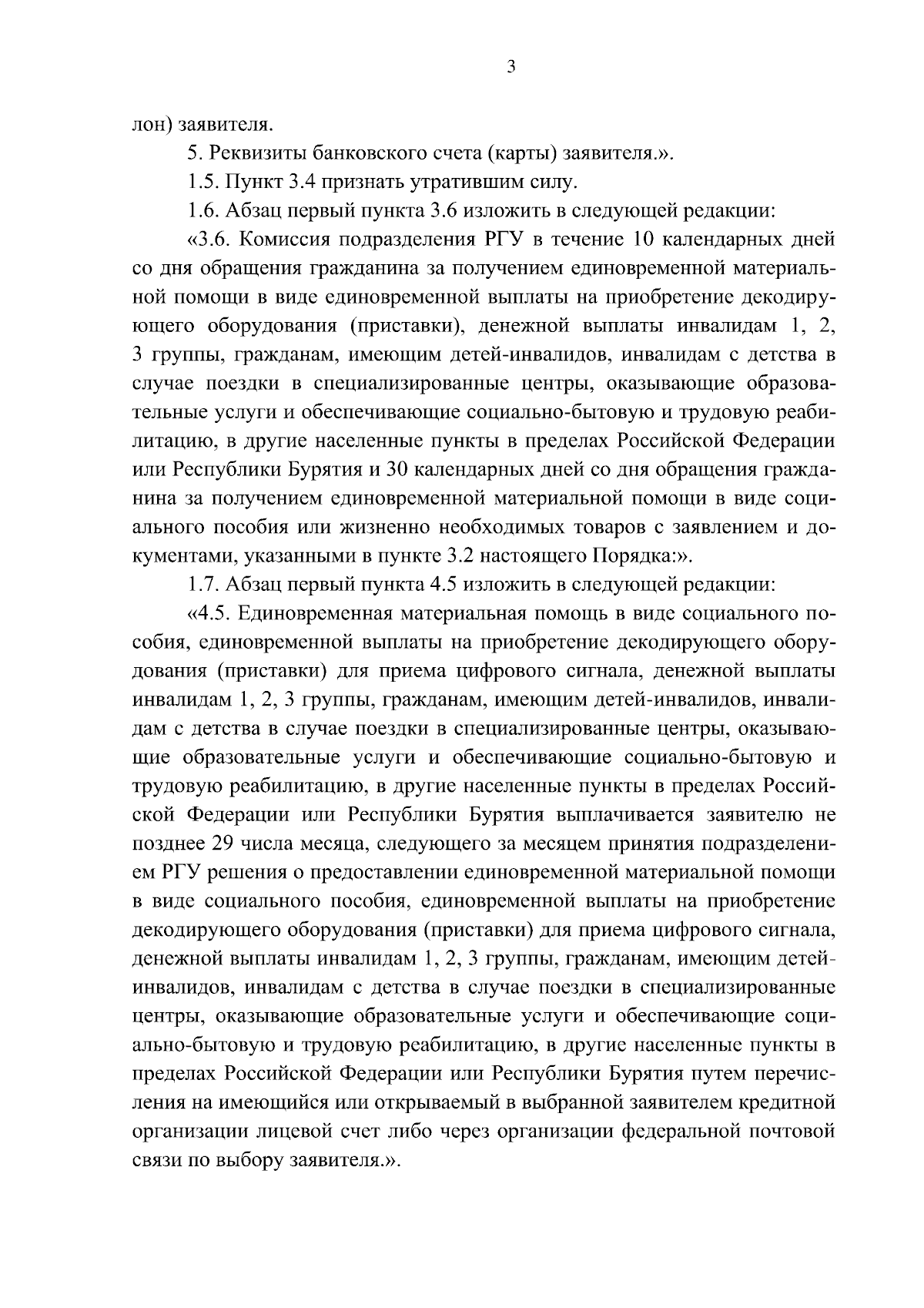 3

лон) заявителя.

5. Реквизиты банковского счета (карты) заявителя.».

1.5. Пункт 3.4 признать утратившим силу.

1.6. Абзац первый пункта 3.6 изложить в следующей редакции:

«3.6. Комиссия подразделения РГУ в течение 10 календарных дней со дня обращения гражданина за получением единовременной материальной помощи в виде единовременной выплаты на приобретение декодирующего оборудования (приставки), денежной выплаты инвалидам 1, 2, 3 группы, гражданам, имеющим детей-инвалидов, инвалидам с детства в случае поездки в специализированные центры, оказывающие образовательные услуги и обеспечивающие социально-бытовую и трудовую реабилитацию, в другие населенные пункты в пределах Российской Федерации или Республики Бурятия и 30 календарных дней со дня обращения гражданина за получением единовременной материальной помощи в виде социального пособия или жизненно необходимых товаров с заявлением и документами, указанными в пункте 3.2 настоящего Порядка:».

1.7. Абзац первый пункта 4.5 изложить в следующей редакции:

«4.5. Единовременная материальная помощь в виде социального пособия, единовременной выплаты на приобретение декодирующего оборудования (приставки) для приема цифрового сигнала, денежной выплаты инвалидам 1, 2, 3 группы, гражданам, имеющим детей-инвалидов, инвалидам с детства в случае поездки в специализированные центры, оказывающие образовательные услуги и обеспечивающие социально-бытовую и трудовую реабилитацию, в другие населенные пункты в пределах Российской Федерации или Республики Бурятия выплачивается заявителю не позднее 29 числа месяца, следующего за месяцем принятия подразделением РГУ решения о предоставлении единовременной материальной помощи в виде социального пособия, единовременной выплаты на приобретение декодирующего оборудования (приставки) для приема цифрового сигнала, денежной выплаты инвалидам 1, 2, 3 группы, гражданам, имеющим детей-инвалидов, инвалидам с детства в случае поездки в специализированные центры, оказывающие образовательные услуги и обеспечивающие социально-бытовую и трудовую реабилитацию, в другие населенные пункты в пределах Российской Федерации или Республики Бурятия путем перечисления на имеющийся или открываемый в выбранной заявителем кредитной организации лицевой счет либо через организации федеральной почтовой связи по выбору заявителя.».